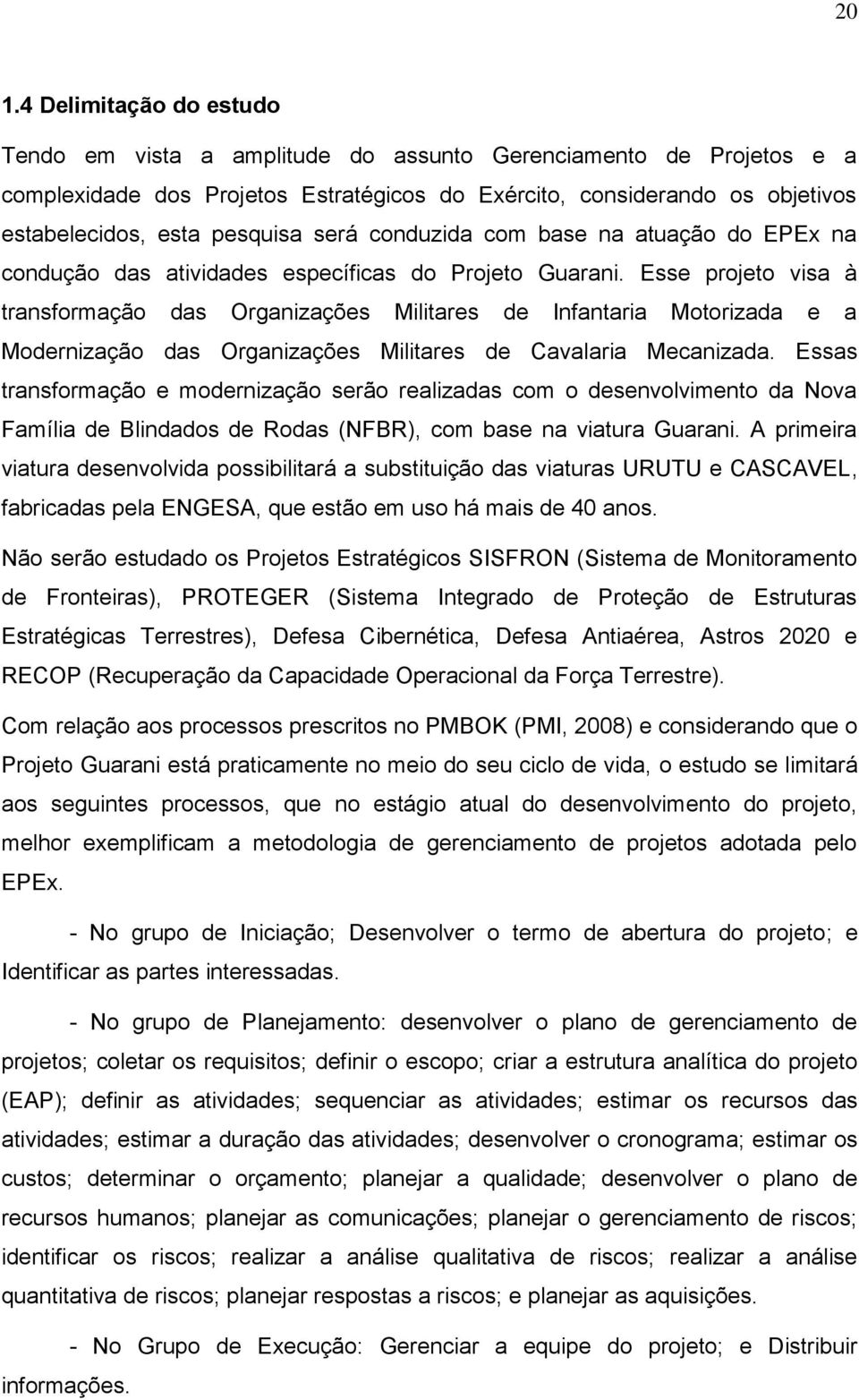 20

1.4 Delimitação do estudo

Tendo em vista a amplitude do assunto Gerenciamento de Projetos e a complexidade dos Projetos Estratégicos do Exército, considerando os objetivos estabelecidos, esta pesquisa será conduzida com base na atuação do EPEx na condução das atividades específicas do Projeto Guarani. Esse projeto visa à transformação das Organizações Militares de Infantaria Motorizada e a Modernização das Organizações Militares de Cavalaria Mecanizada. Essas transformação e modernização serão realizadas com o desenvolvimento da Nova Família de Blindados de Rodas (NFBR), com base na viatura Guarani. A primeira viatura desenvolvida possibilitará a substituição das viaturas URUTU e CASCAVEL, fabricadas pela ENGESA, que estão em uso há mais de 40 anos.

Não serão estudado os Projetos Estratégicos SISFRON (Sistema de Monitoramento de Fronteiras), PROTEGER (Sistema Integrado de Proteção de Estruturas Estratégicas Terrestres), Defesa Cibernética, Defesa Antiaérea, Astros 2020 e RECOP (Recuperação da Capacidade Operacional da Força Terrestre).

Com relação aos processos prescritos no PMBOK (PMI, 2008) e considerando que o Projeto Guarani está praticamente no meio do seu ciclo de vida, o estudo se limitará aos seguintes processos, que no estágio atual do desenvolvimento do projeto, melhor exemplificam a metodologia de gerenciamento de projetos adotada pelo EPEx.

- No grupo de Iniciação; Desenvolver o termo de abertura do projeto; e Identificar as partes interessadas.

- No grupo de Planejamento: desenvolver o plano de gerenciamento de projetos; coletar os requisitos; definir o escopo; criar a estrutura analítica do projeto (EAP); definir as atividades; sequenciar as atividades; estimar os recursos das atividades; estimar a duração das atividades; desenvolver o cronograma; estimar os custos; determinar o orçamento; planejar a qualidade; desenvolver o plano de recursos humanos; planejar as comunicações; planejar o gerenciamento de riscos; identificar os riscos; realizar a análise qualitativa de riscos; realizar a análise quantitativa de riscos; planejar respostas a riscos; e planejar as aquisições.

- No Grupo de Execução: Gerenciar a equipe do projeto; e Distribuir informações.